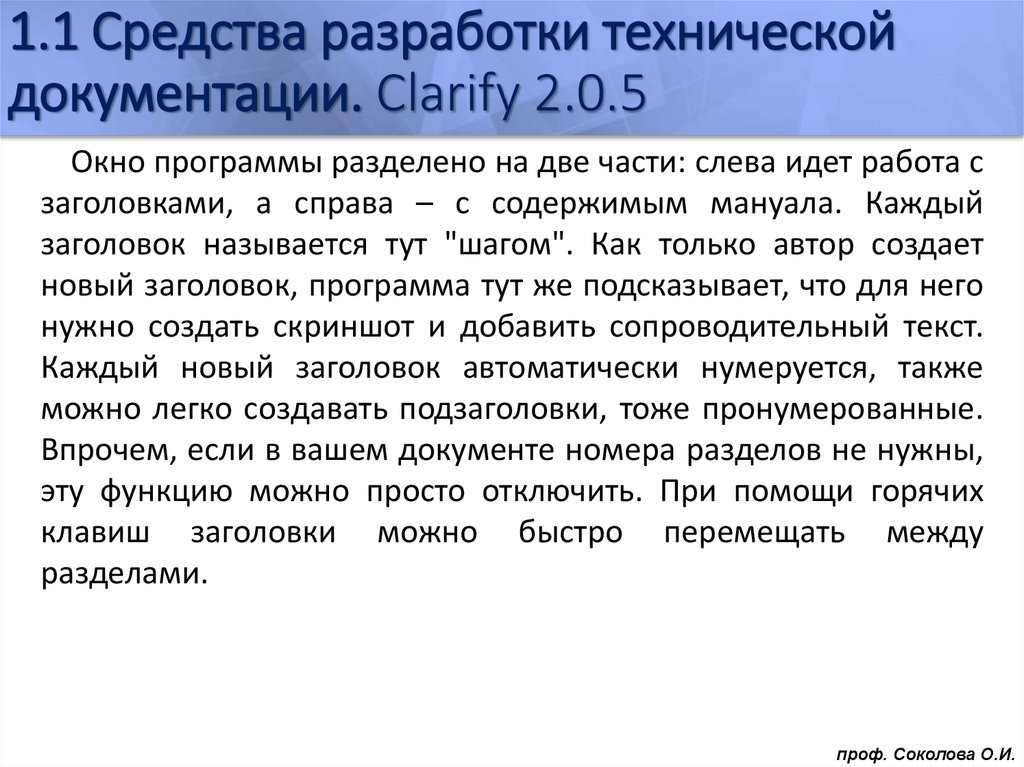 1.1 Средства разработки технической документации. Clarify 2.0.5

Окно программы разделено на две части: слева идет работа с заголовками, а справа – с содержимым мануала. Каждый заголовок называется тут "шагом". Как только автор создает новый заголовок, программа тут же подсказывает, что для него нужно создать скриншот и добавить сопроводительный текст. Каждый новый заголовок автоматически нумеруется, также можно легко создавать подзаголовки, тоже пронумерованные. Впрочем, если в вашем документе номера разделов не нужны, эту функцию можно просто отключить. При помощи горячих клавиш заголовки можно быстро перемещать между разделами.

проф. Соколова О.И.